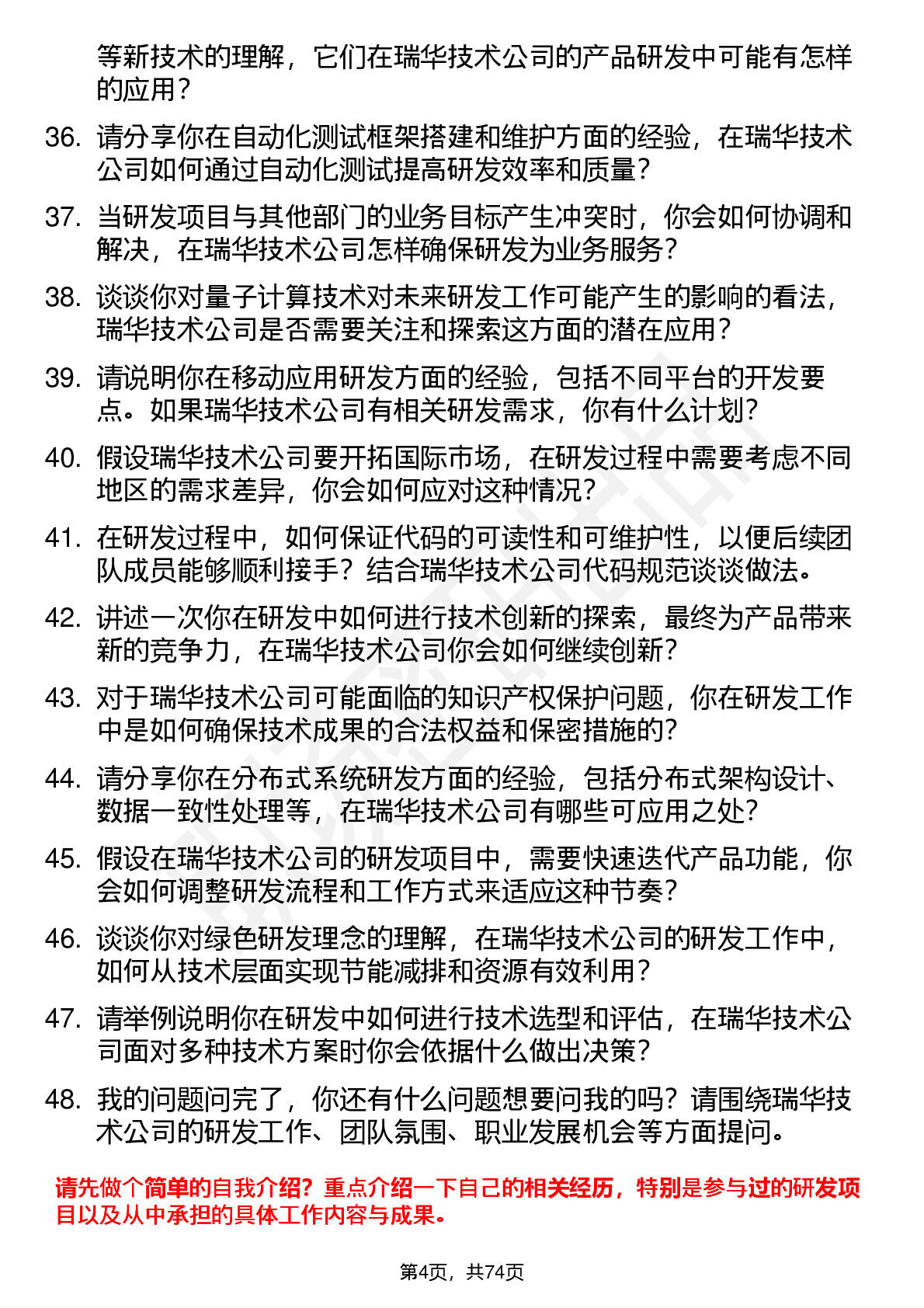 等新技术的理解，它们在瑞华技术公司的产品研发中可能有怎样的应用？

36. 请分享你在自动化测试框架搭建和维护方面的经验，在瑞华技术公司如何通过自动化测试提高研发效率和质量？

37. 当研发项目与其他部门的业务目标产生冲突时，你会如何协调和解决，在瑞华技术公司怎样确保研发为业务服务？

38. 谈谈你对量子计算技术对未来研发工作可能产生的影响的看法，瑞华技术公司是否需要关注和探索这方面的潜在应用？

39. 请说明你在移动应用研发方面的经验，包括不同平台的开发要点。如果瑞华技术公司有相关研发需求，你有什么计划？

40. 假设瑞华技术公司要开拓国际市场，在研发过程中需要考虑不同地区的需求差异，你会如何应对这种情况？

41. 在研发过程中，如何保证代码的可读性和可维护性，以便后续团队成员能够顺利接手？结合瑞华技术公司代码规范谈谈做法。

42. 讲述一次你在研发中如何进行技术创新的探索，最终为产品带来新的竞争力，在瑞华技术公司你会如何继续创新？

43. 对于瑞华技术公司可能面临的知识产权保护问题，你在研发工作中是如何确保技术成果的合法权益和保密措施的？

44. 请分享你在分布式系统研发方面的经验，包括分布式架构设计、数据一致性处理等，在瑞华技术公司有哪些可应用之处？

45. 假设在瑞华技术公司的研发项目中，需要快速迭代产品功能，你会如何调整研发流程和工作方式来适应这种节奏？

46. 谈谈你对绿色研发理念的理解，在瑞华技术公司的研发工作中，如何从技术层面实现节能减排和资源有效利用？

47. 请举例说明你在研发中如何进行技术选型和评估，在瑞华技术公司面对多种技术方案时你会依据什么做出决策？

48. 我的问题问完了，你还有什么问题想要问我的吗？请围绕瑞华技术公司的研发工作、团队氛围、职业发展机会等方面提问。

请先做个简单的自我介绍？重点介绍一下自己的相关经历，特别是参与过的研发项目以及从中承担的具体工作内容与成果。

第4页，共74页